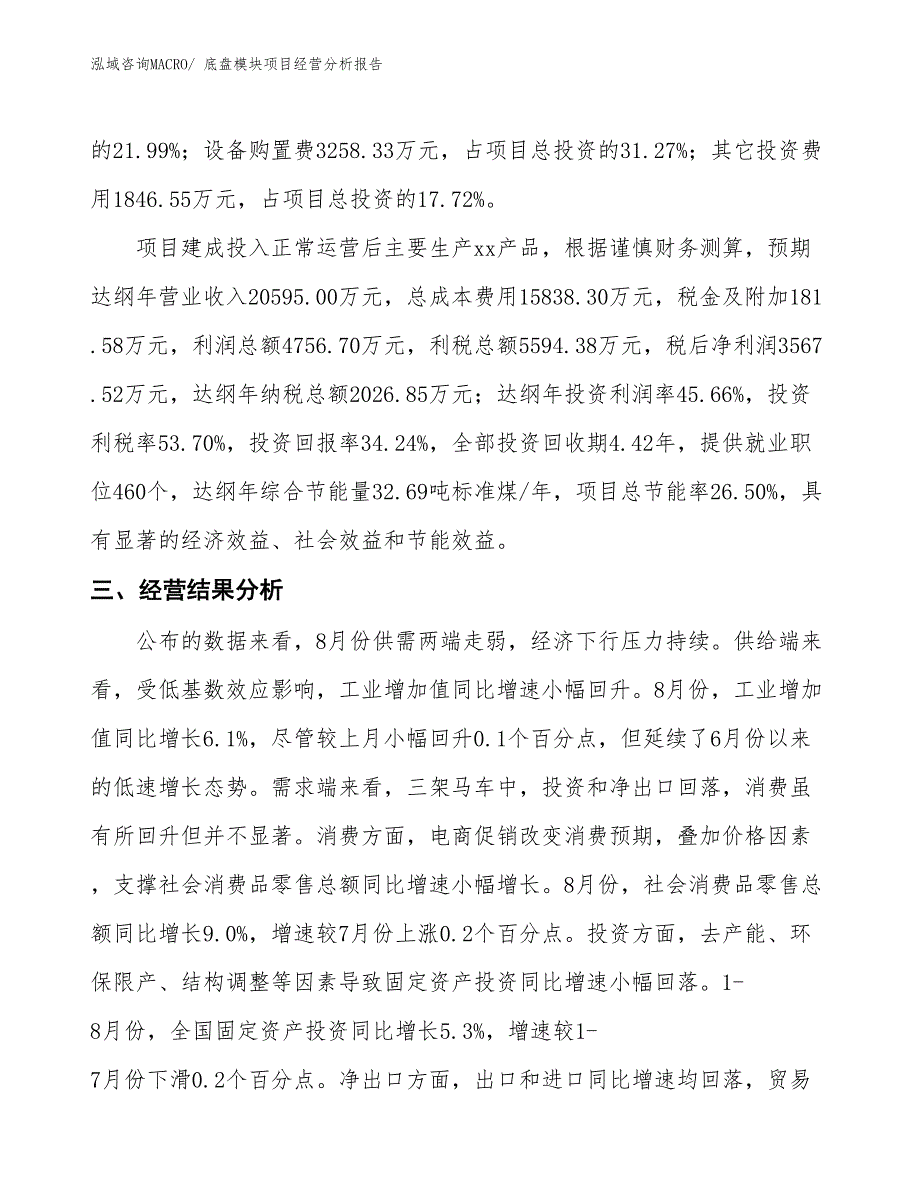 泓域咨询MACRO/ 底盘模块项目经营分析报告

的21.99%；设备购置费3258.33万元，占项目总投资的31.27%；其它投资费用1846.55万元，占项目总投资的17.72%。

项目建成投入正常运营后主要生产xx产品，根据谨慎财务测算，预期达纲年营业收入20595.00万元，总成本费用15838.30万元，税金及附加181.58万元，利润总额4756.70万元，利税总额5594.38万元，税后净利润3567.52万元，达纲年纳税总额2026.85万元；达纲年投资利润率45.66%，投资利税率53.70%，投资回报率34.24%，全部投资回收期4.42年，提供就业职位460个，达纲年综合节能量32.69吨标准煤/年，项目总节能率26.50%，具有显著的经济效益、社会效益和节能效益。

三、经营结果分析

公布的数据来看，8月份供需两端走弱，经济下行压力持续。供给端来看，受低基数效应影响，工业增加值同比增速小幅回升。8月份，工业增加值同比增长6.1%，尽管较上月小幅回升0.1个百分点，但延续了6月份以来的低速增长态势。需求端来看，三架马车中，投资和净出口回落，消费虽有所回升但并不显著。消费方面，电商促销改变消费预期，叠加价格因素，支撑社会消费品零售总额同比增速小幅增长。8月份，社会消费品零售总额同比增长9.0%，增速较7月份上涨0.2个百分点。投资方面，去产能、环保限产、结构调整等因素导致固定资产投资同比增速小幅回落。1-8月份，全国固定资产投资同比增长5.3%，增速较1-7月份下滑0.2个百分点。净出口方面，出口和进口同比增速均回落，贸易